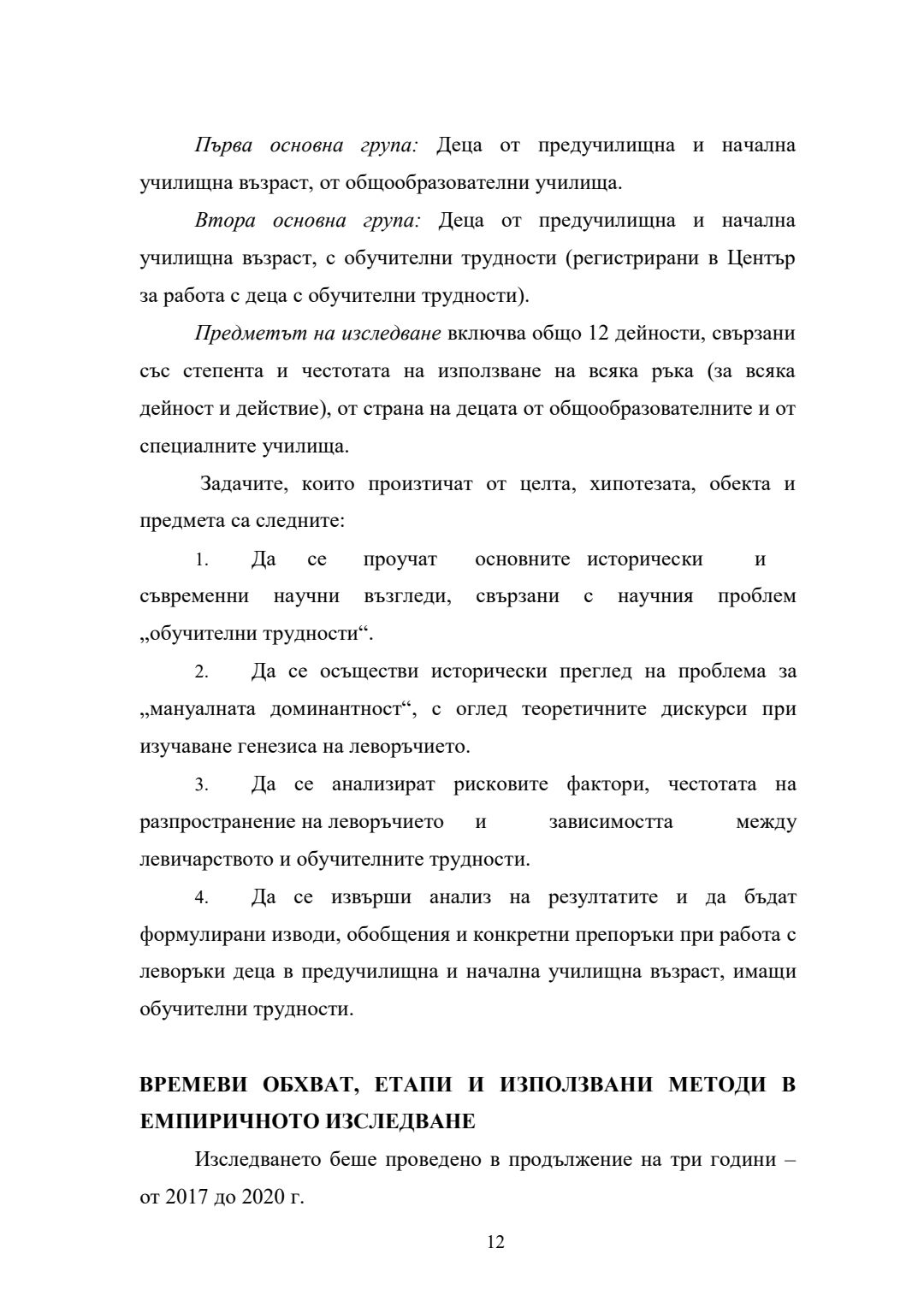 Първа основна група: Деца от предучилищна и начална училищна възраст, от общообразователни училища.

Втора основна група: Деца от предучилищна и начална училищна възраст, с обучителни трудности (регистрирани в Център за работа с деца с обучителни трудности).

Предметът на изследване включва общо 12 дейности, свързани със степента и честотата на използване на всяка ръка (за всяка дейност и действие), от страна на децата от общообразователните и от специалните училища.

Задачите, които произтичат от целта, хипотезата, обекта и предмета са следните:

1. Да се проучат основните исторически и съвременни научни възгледи, свързани с научния проблем „обучителни трудности“.

2. Да се осъществи исторически преглед на проблема за „мануалната доминантност“, с оглед теоретичните дискурси при изучаване генезиса на леворъчието.

3. Да се анализират рисковите фактори, честотата на разпространение на леворъчието и зависимостта между левичарството и обучителните трудности.

4. Да се извърши анализ на резултатите и да бъдат формулирани изводи, обобщения и конкретни препоръки при работа с леворъки деца в предучилищна и начална училищна възраст, имащи обучителни трудности.

ВРЕМЕВИ ОБХВАТ, ЕТАПИ И ИЗПОЛЗВАНИ МЕТОДИ В ЕМПИРИЧНОТО ИЗСЛЕДВАНЕ

Изследването беше проведено в продължение на три години – от 2017 до 2020 г.

12